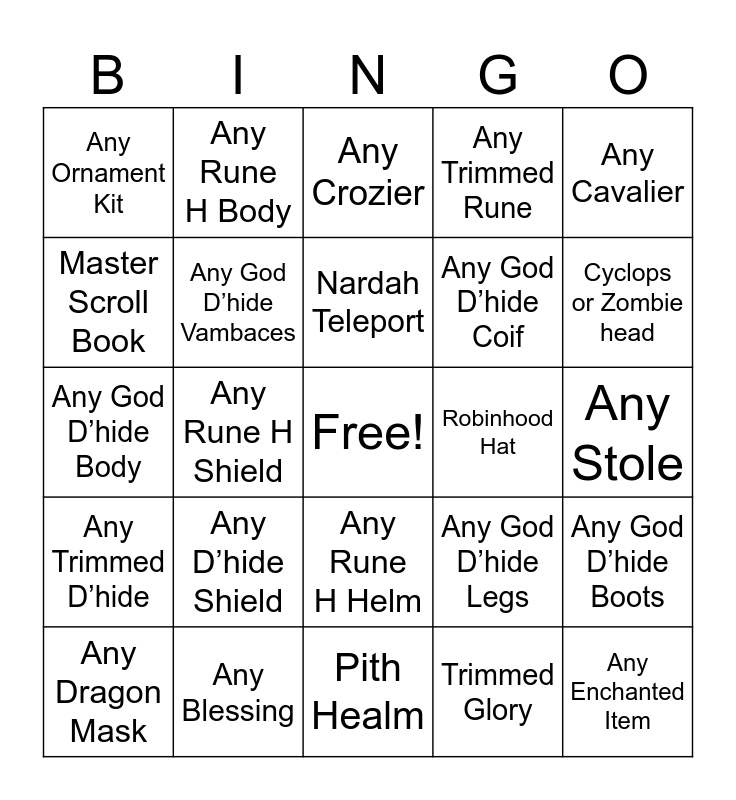 | B | I | N | G | O |
|---|---|---|---|---|
| Any Ornament Kit | Any Rune H Body | Any Crozier | Any Trimmed Rune | Any Cavalier |
| Master Scroll Book | Any God D'hide Vambaces | Nardah Teleport | Any God D'hide Coif | Cyclops or Zombie head |
| Any God D'hide Body | Any Rune H Shield | Free! | Robinhood Hat | Any Stole |
| Any Trimmed D'hide | Any D'hide Shield | Any Rune H Helm | Any God D'hide Legs | Any God D'hide Boots |
| Any Dragon Mask | Any Blessing | Pith Healm | Trimmed Glory | Any Enchanted Item |